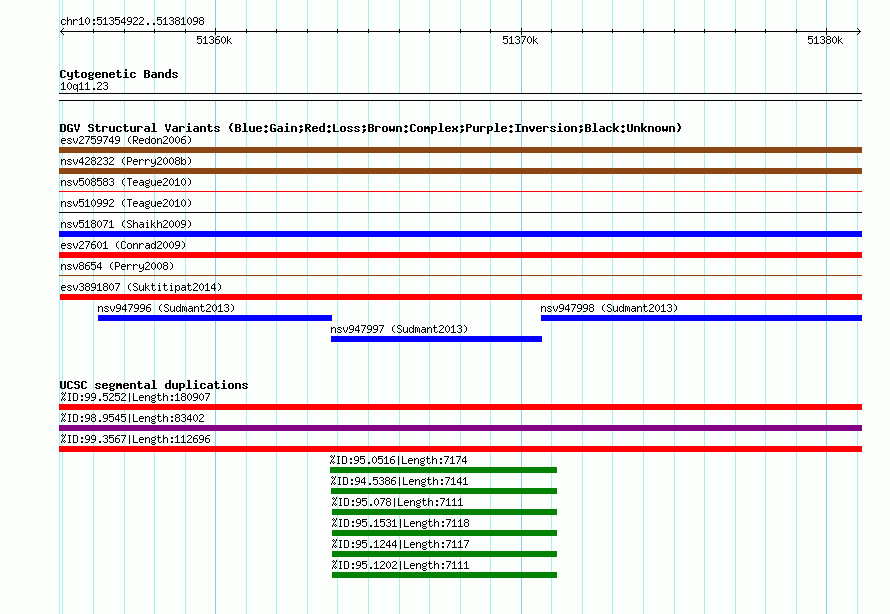 chr10:51354922..51381098

51360k

51370k

51380k

Cytogenetic Bands
10q11.23

DGV Structural Variants (Blue:Gain;Red:Loss;Brown:Complex;Purple:Inversion;Black:Unknown)
esv2759749 (Redon2006)
nsv428232 (Perry2008b)
nsv508583 (Teague2010)
nsv510992 (Teague2010)
nsv518071 (Shaikh2009)
esv27601 (Conrad2009)
nsv8654 (Perry2008)
esv3891807 (Suktitipat2014)
nsv947996 (Sudmant2013)
nsv947998 (Sudmant2013)
nsv947997 (Sudmant2013)

UCSC segmental duplications
%ID:99.5252|Length:180907
%ID:98.9545|Length:83402
%ID:99.3567|Length:112696
%ID:95.0516|Length:7174
%ID:94.5386|Length:7141
%ID:95.078|Length:7111
%ID:95.1531|Length:7118
%ID:95.1244|Length:7117
%ID:95.1202|Length:7111